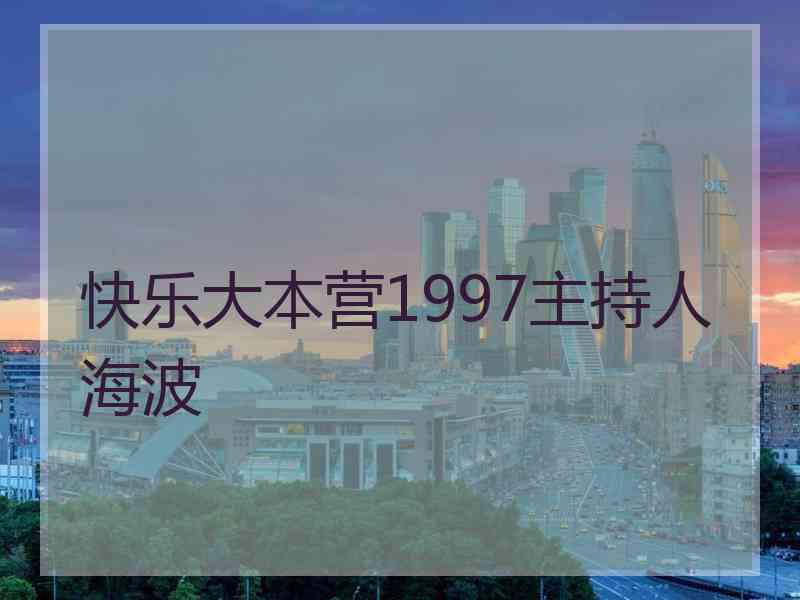 快乐大本营1997主持人海波